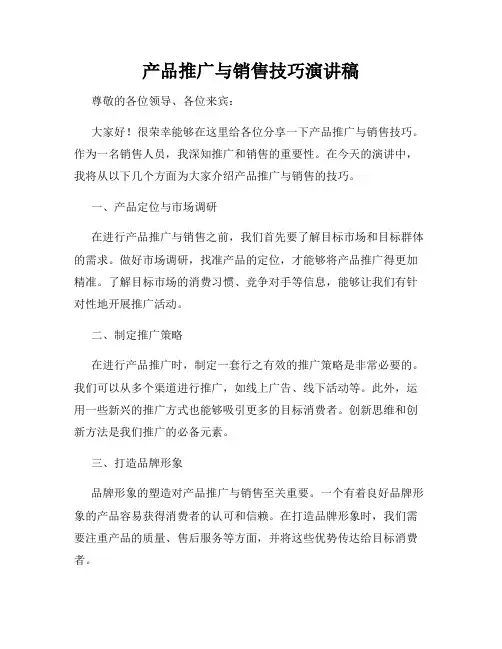 产品推广与销售技巧演讲稿

尊敬的各位领导、各位来宾：

大家好！很荣幸能够在这里给各位分享一下产品推广与销售技巧。作为一名销售人员，我深知推广和销售的重要性。在今天的演讲中，我将从以下几个方面为大家介绍产品推广与销售的技巧。

一、产品定位与市场调研

在进行产品推广与销售之前，我们首先要了解目标市场和目标群体的需求。做好市场调研，找准产品的定位，才能够将产品推广得更加精准。了解目标市场的消费习惯、竞争对手等信息，能够让我们有针对性地开展推广活动。

二、制定推广策略

在进行产品推广时，制定一套行之有效的推广策略是非常必要的。我们可以从多个渠道进行推广，如线上广告、线下活动等。此外，运用一些新兴的推广方式也能够吸引更多的目标消费者。创新思维和创新方法是我们推广的必备元素。

三、打造品牌形象

品牌形象的塑造对产品推广与销售至关重要。一个有着良好品牌形象的产品容易获得消费者的认可和信赖。在打造品牌形象时，我们需要注重产品的质量、售后服务等方面，并将这些优势传达给目标消费者。